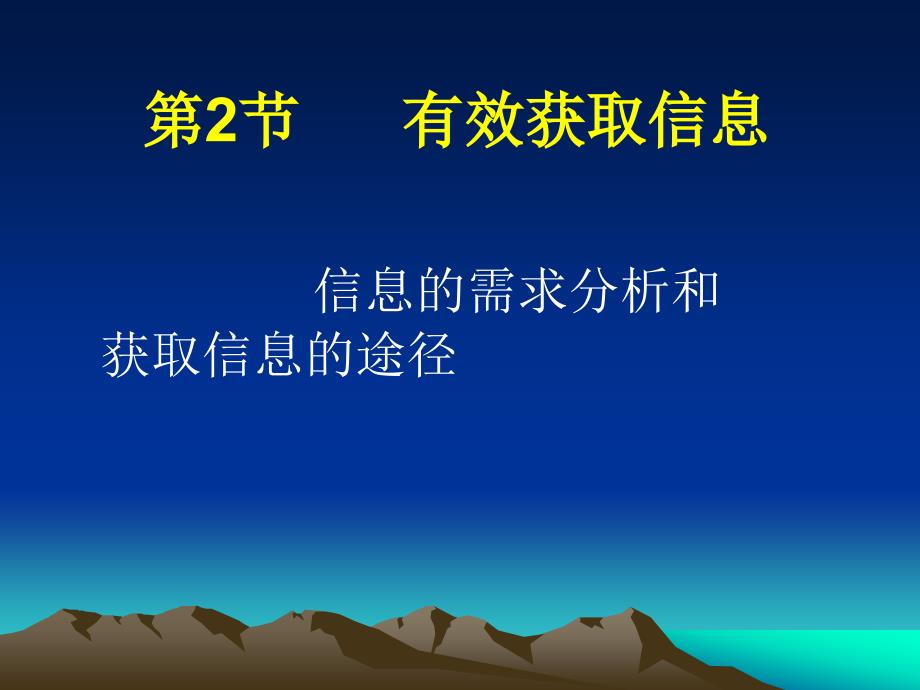 第2节　　有效获取信息

信息的需求分析和获取信息的途径